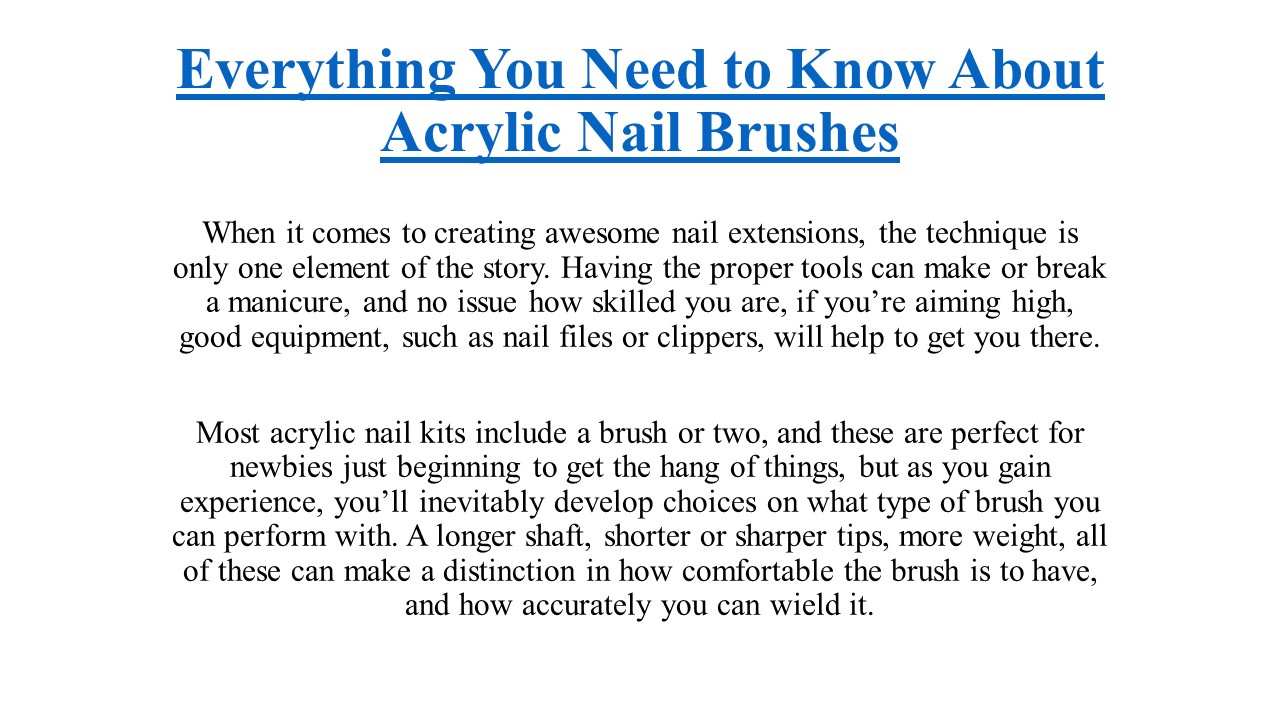 Everything You Need to Know About Acrylic Nail Brushes

When it comes to creating awesome nail extensions, the technique is only one element of the story. Having the proper tools can make or break a manicure, and no issue how skilled you are, if you’re aiming high, good equipment, such as nail files or clippers, will help to get you there.

Most acrylic nail kits include a brush or two, and these are perfect for newbies just beginning to get the hang of things, but as you gain experience, you’ll inevitably develop choices on what type of brush you can perform with. A longer shaft, shorter or sharper tips, more weight, all of these can make a distinction in how comfortable the brush is to have, and how accurately you can wield it.